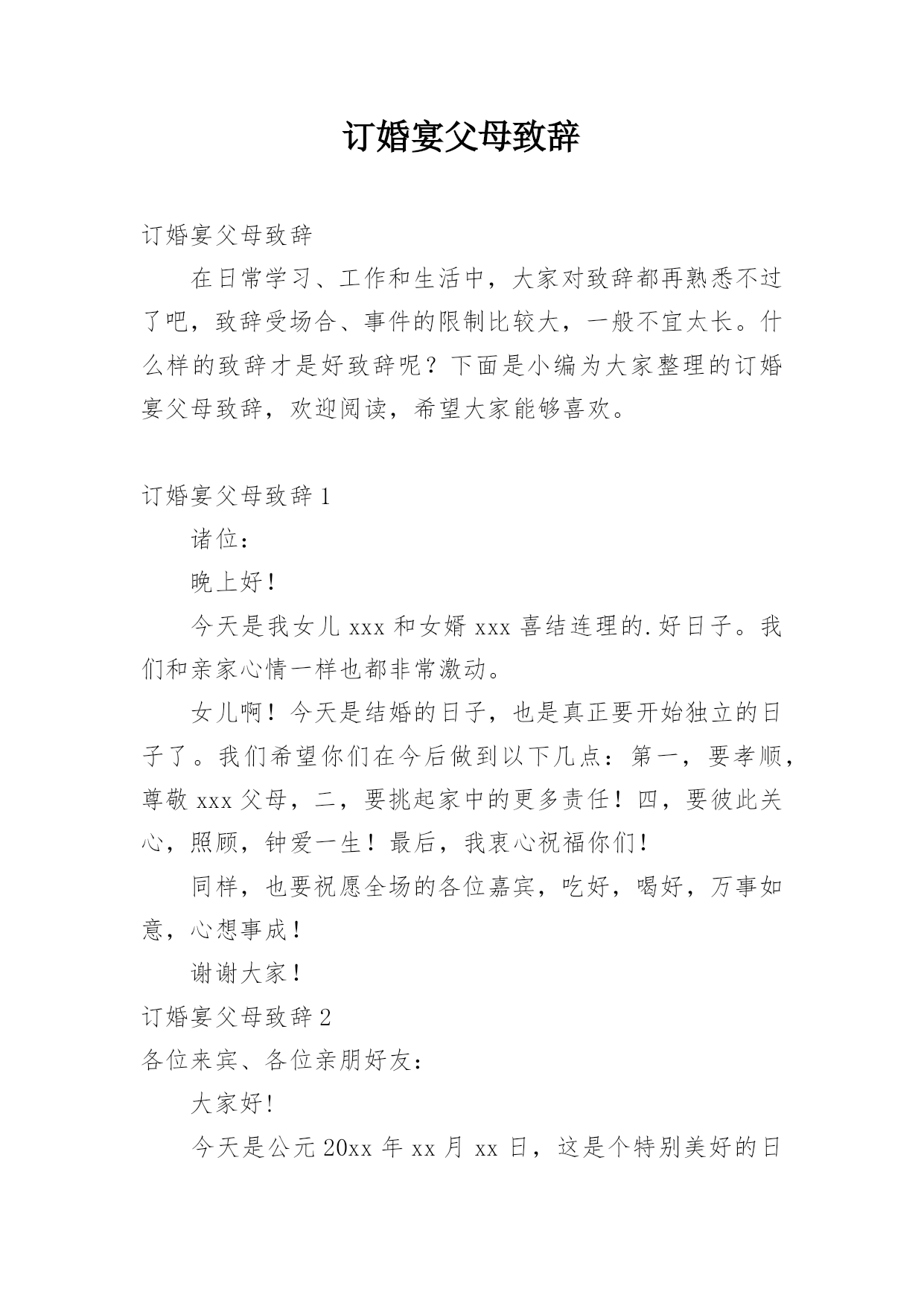 订婚宴父母致辞

订婚宴父母致辞

在日常学习、工作和生活中，大家对致辞都再熟悉不过了吧，致辞受场合、事件的限制比较大，一般不宜太长。什么样的致辞才是好致辞呢？下面是小编为大家整理的订婚宴父母致辞，欢迎阅读，希望大家能够喜欢。

订婚宴父母致辞 1

诸位：

晚上好！

今天是我女儿 xxx 和女婿 xxx 喜结连理的.好日子。我们和亲家心情一样也都非常激动。

女儿啊！今天是结婚的日子，也是真正要开始独立的日子了。我们希望你们在今后做到以下几点：第一，要孝顺，尊敬 xxx 父母，二，要挑起家中的更多责任！四，要彼此关心，照顾，钟爱一生！最后，我衷心祝福你们！

同样，也要祝愿全场的各位嘉宾，吃好，喝好，万事如意，心想事成！

谢谢大家！

订婚宴父母致辞 2

各位来宾、各位亲朋好友：

大家好！

今天是公元 20xx 年 xx 月 xx 日，这是个特别美好的日